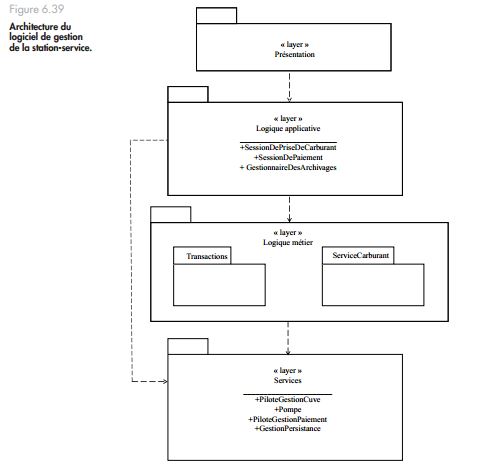 Figure 6.39

Architecture du logiciel de gestion de la station-service.

« layer »
Présentation

« layer »
Logique applicative

+SessionDePriseDeCarburant
+SessionDePaiement
+ GestionnaireDesArchivages

« layer »
Logique métier

Transactions

ServiceCarburant

« layer »
Services

+PiloteGestionCuve
+Pompe
+PiloteGestionPaiement
+GestionPersistance